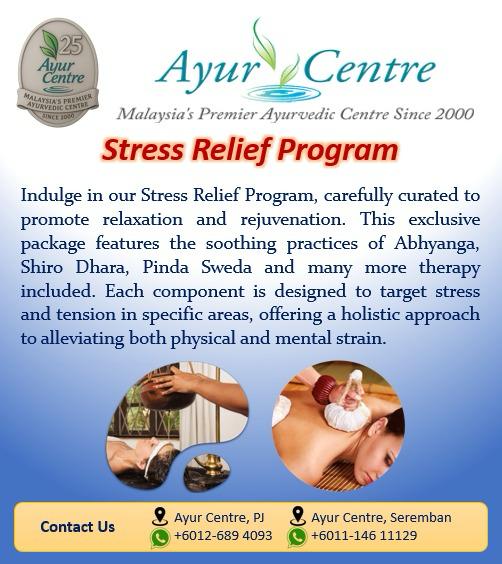 25
Ayur Centre
MALAYSIA'S PREMIER AYURVEDIC CENTRE
SINCE 2000

Ayur Centre

Malaysia's Premier Ayurvedic Centre Since 2000

Stress Relief Program

Indulge in our Stress Relief Program, carefully curated to promote relaxation and rejuvenation. This exclusive package features the soothing practices of Abhyanga, Shiro Dhara, Pinda Sweda and many more therapy included. Each component is designed to target stress and tension in specific areas, offering a holistic approach to alleviating both physical and mental strain.

Contact Us

Ayur Centre, PJ
+6012-689 4093

Ayur Centre, Seremban
+6011-146 11129